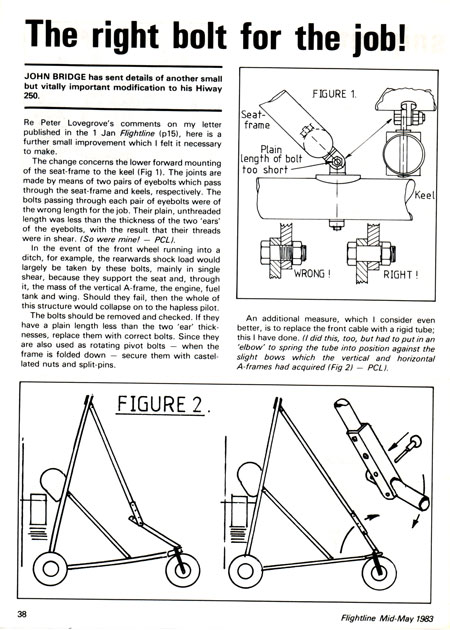 The right bolt for the job!

JOHN BRIDGE has sent details of another small but vitally important modification to his Hiway 250.

Re Peter Lovegrove's comments on my letter published in the 1 Jan Flightline (p15), here is a further small improvement which I felt it necessary to make.

The change concerns the lower forward mounting of the seat-frame to the keel (Fig 1). The joints are made by means of two pairs of eyebolts which pass through the seat-frame and keels, respectively. The bolts passing through each pair of eyebolts were of the wrong length for the job. Their plain, unthreaded length was less than the thickness of the two 'ears' of the eyebolts, with the result that their threads were in shear. (So were mine! — PCL).

In the event of the front wheel running into a ditch, for example, the rearwards shock load would largely be taken by these bolts, mainly in single shear, because they support the seat and, through it, the mass of the vertical A-frame, the engine, fuel tank and wing. Should they fail, then the whole of this structure would collapse on to the hapless pilot.

The bolts should be removed and checked. If they have a plain length less than the two 'ear' thicknesses, replace them with correct bolts. Since they are also used as rotating pivot bolts — when the frame is folded down — secure them with castellated nuts and split-pins.

FIGURE 1.

Seat-frame

Plain length of bolt too short

Keel

WRONG !

RIGHT !

An additional measure, which I consider even better, is to replace the front cable with a rigid tube; this I have done. (I did this, too, but had to put in an 'elbow' to spring the tube into position against the slight bows which the vertical and horizontal A-frames had acquired (Fig 2) — PCL).

FIGURE 2.

38

Flightline Mid-May 1983